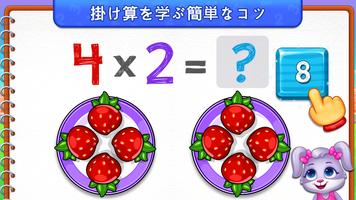 掛け算を学ぶ簡単なコツ

$4 \times 2 = ?$

8